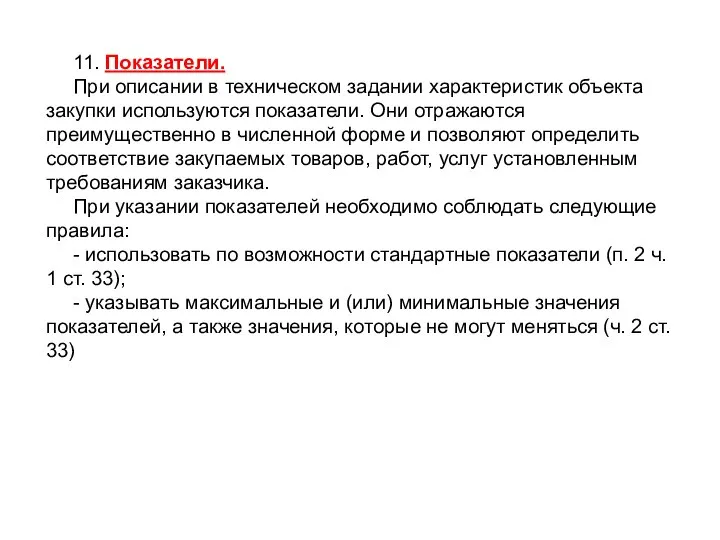 11. Показатели.

При описании в техническом задании характеристик объекта закупки используются показатели. Они отражаются преимущественно в численной форме и позволяют определить соответствие закупаемых товаров, работ, услуг установленным требованиям заказчика.

При указании показателей необходимо соблюдать следующие правила:

- использовать по возможности стандартные показатели (п. 2 ч. 1 ст. 33);

- указывать максимальные и (или) минимальные значения показателей, а также значения, которые не могут меняться (ч. 2 ст. 33)